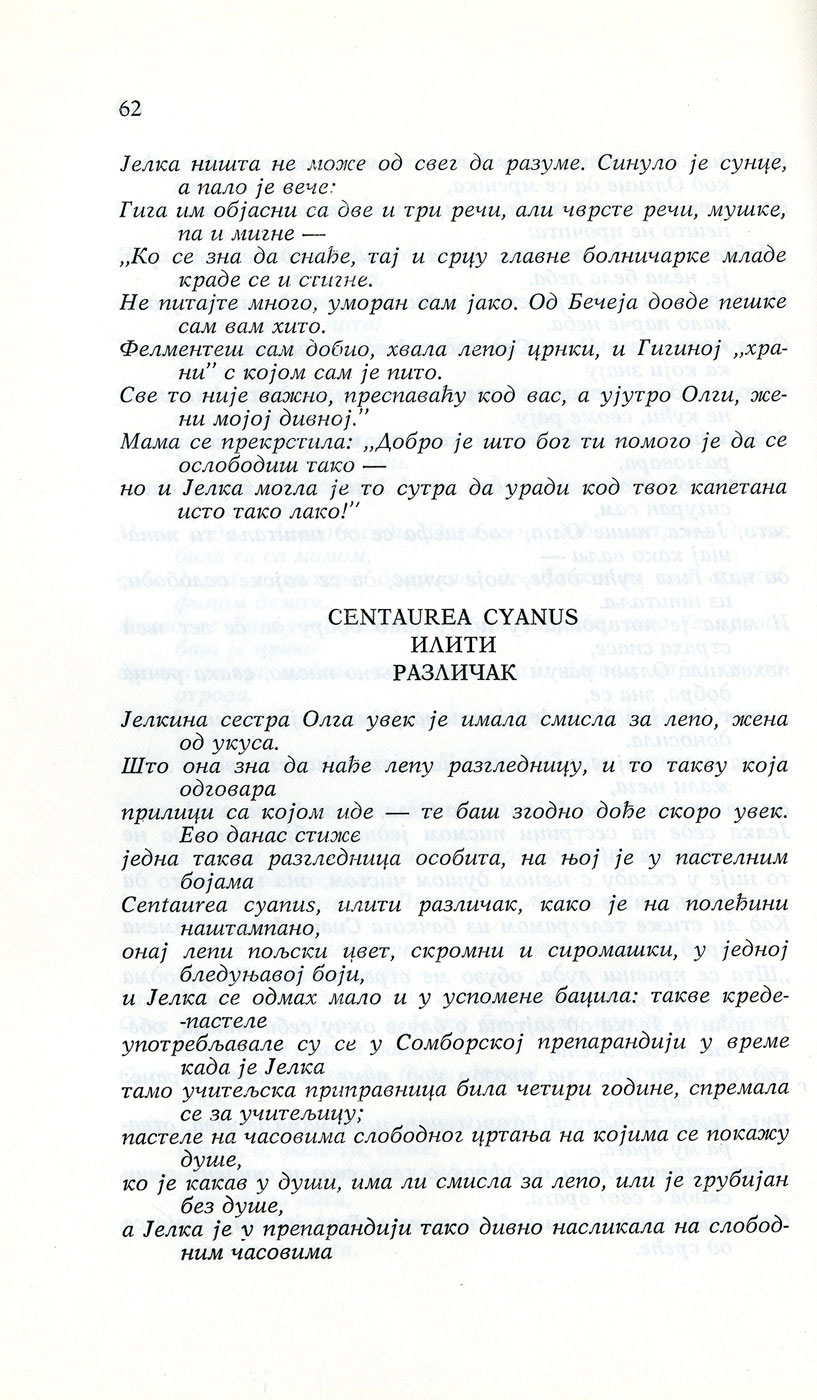 62

Јелка ништа не може од свег да разуме. Синуло је сунце, а пало је вече:

Гига им објасни са две и три речи, али чврсте речи, мушке, па и мигне —

„Ко се зна да снађе, тај и срцу главне болничарке младе краде се и стигне.

Не питајте много, уморан сам јако. Од Бечеја довде пешке сам вам хито.

Фелментеш сам добио, хвала лепој црнки, и Гигиној „храни" с којом сам је пито.

Све то није важно, преспаваћу код вас, а ујутро Олги, жени мојој дивној."

Мама се прекрстила: „Добро је што бог ти помого је да се ослободиш тако —

но и Јелка могла је то сутра да уради код твог капетана исто тако лако!"

CENTAUREA CYANUS
ИЛИТИ
РАЗЛИЧАК

Јелкина сестра Олга увек је имала смисла за лепо, жена од укуса.

Што она зна да нађе лепу разгледницу, и то такву која одговара

прилици са којом иде — те баш згодно дође скоро увек. Ево данас стиже

једна таква разгледница особита, на њој је у пастелним бојама

Centaurea cyanus, илити различак, како је на полеђини наштампано,

онај лепи пољски цвет, скромни и сиромашки, у једној бледуњавој боји,

и Јелка се одмах мало и у успомене бацила: такве креде-пастеле

употребљавале су се у Сомборској препарандији у време када је Јелка

тамо учитељска приправница била четири године, спремала се за учитељицу;

пастеле на часовима слободног цртања на којима се покажу душе,

ко је какав у души, има ли смисла за лепо, или је грубијан без душе,

а Јелка је у препарандији тако дивно насликала на слободним часовима